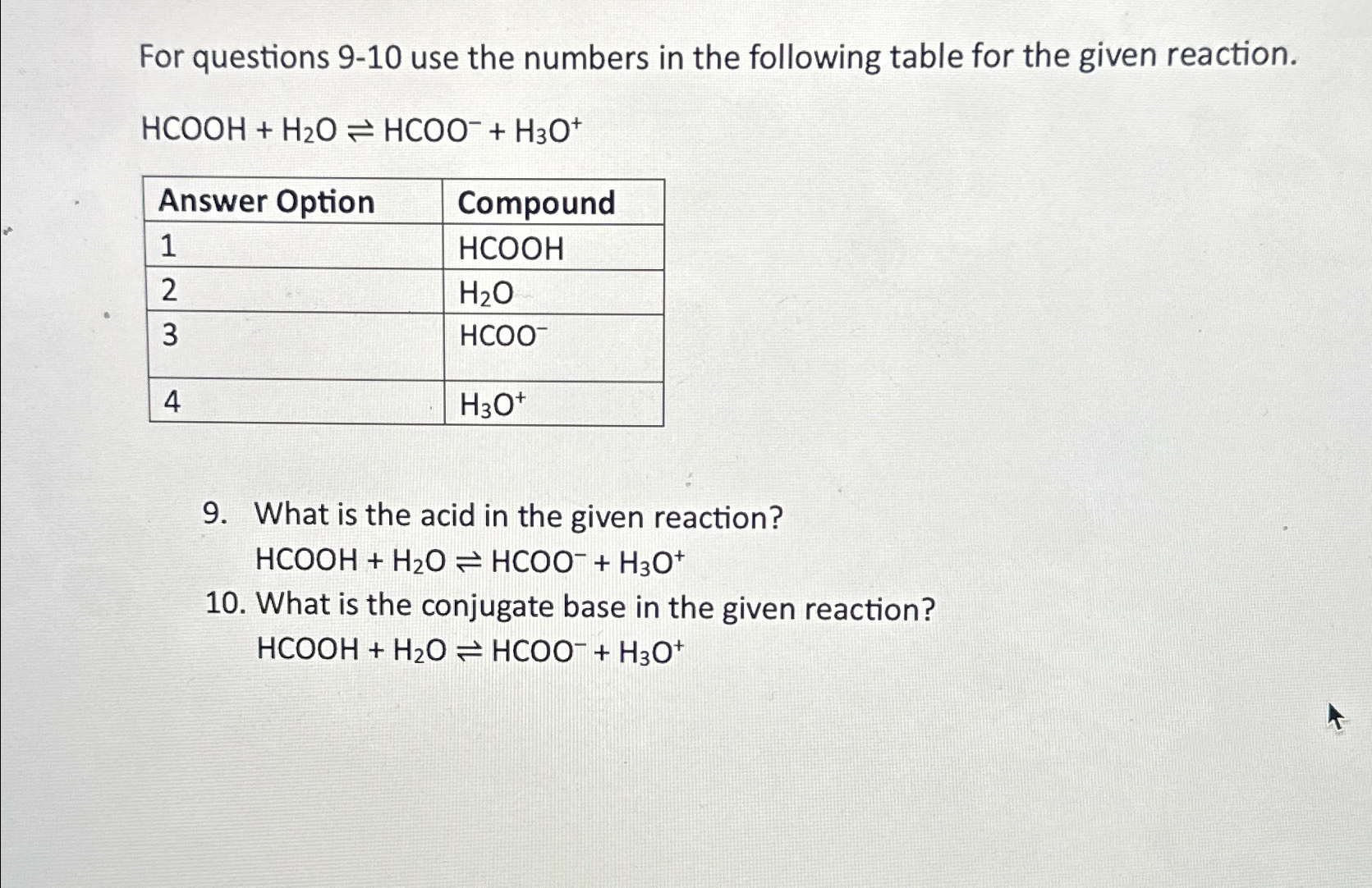 For questions 9-10 use the numbers in the following table for the given reaction.

$HCOOH + H_2O \rightleftharpoons HCOO^- + H_3O^+$

| Answer Option | Compound |
|---|---|
| 1 | $HCOOH$ |
| 2 | $H_2O$ |
| 3 | $HCOO^-$ |
| 4 | $H_3O^+$ |

9. What is the acid in the given reaction?
$HCOOH + H_2O \rightleftharpoons HCOO^- + H_3O^+$

10. What is the conjugate base in the given reaction?
$HCOOH + H_2O \rightleftharpoons HCOO^- + H_3O^+$